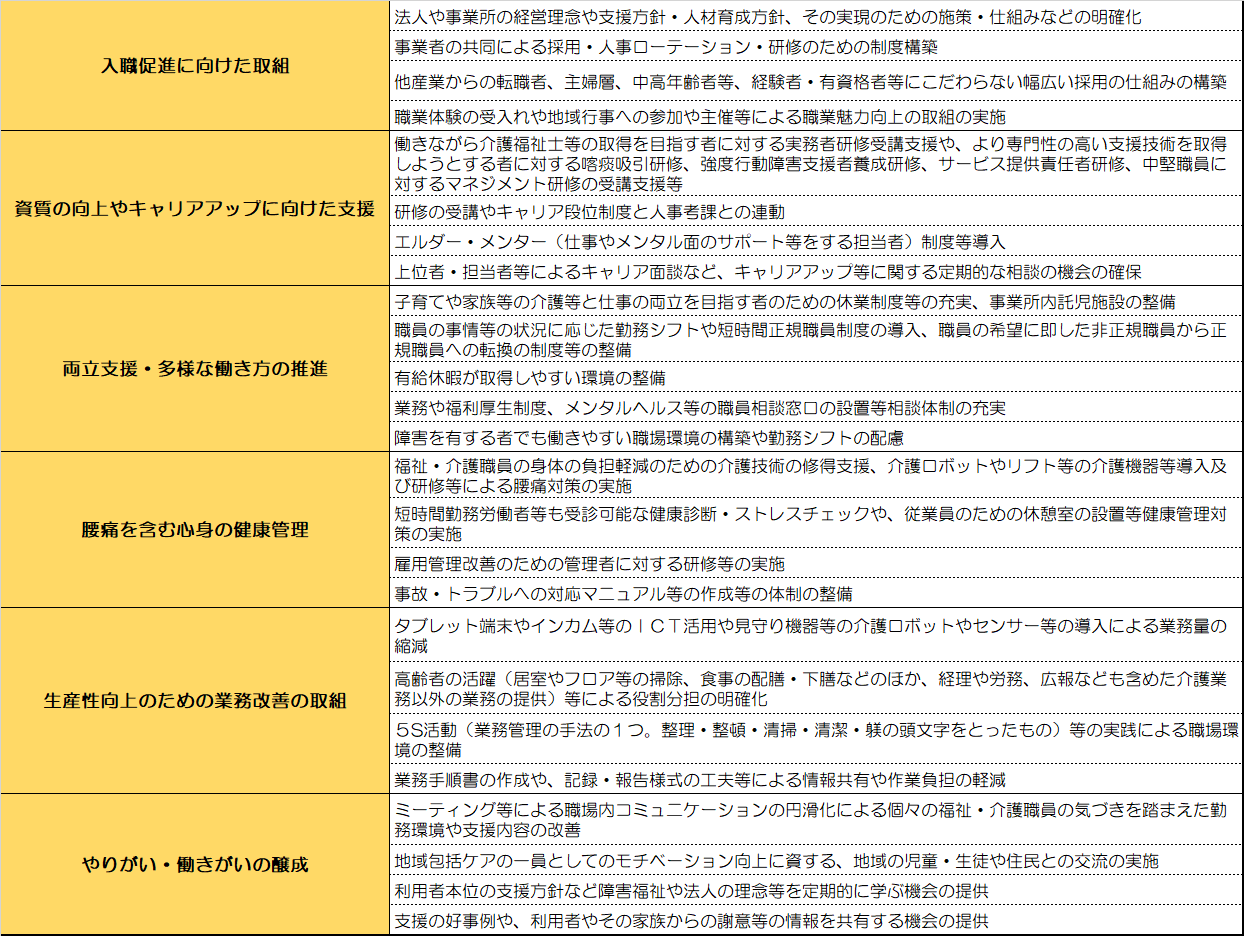 | | |
|---|---|
| 入職促進に向けた取組 | 法人や事業所の経営理念や支援方針・人材育成方針、その実現のための施策・仕組みなどの明確化 |
| | 事業者の共同による採用・人事ローテーション・研修のための制度構築 |
| | 他産業からの転職者、主婦層、中高年齢者等、経験者・有資格者等にこだわらない幅広い採用の仕組みの構築 |
| | 職業体験の受入れや地域行事への参加や主催等による職業魅力向上の取組の実施 |
| 資質の向上やキャリアアップに向けた支援 | 働きながら介護福祉士等の取得を目指す者に対する実務者研修受講支援や、より専門性の高い支援技術を取得しようとする者に対する喀痰吸引研修、強度行動障害支援者養成研修、サービス提供責任者研修、中堅職員に対するマネジメント研修の受講支援等 |
| | 研修の受講やキャリア段位制度と人事考課との連動 |
| | エルダー・メンター（仕事やメンタル面のサポート等をする担当者）制度等導入 |
| | 上位者・担当者等によるキャリア面談など、キャリアアップ等に関する定期的な相談の機会の確保 |
| 両立支援・多様な働き方の推進 | 子育てや家族等の介護等と仕事の両立を目指す者のための休業制度等の充実、事業所内託児施設の整備 |
| | 職員の事情等の状況に応じた勤務シフトや短時間正規職員制度の導入、職員の希望に即した非正規職員から正規職員への転換の制度等の整備 |
| | 有給休暇が取得しやすい環境の整備 |
| | 業務や福利厚生制度、メンタルヘルス等の職員相談窓口の設置等相談体制の充実 |
| | 障害を有する者でも働きやすい職場環境の構築や勤務シフトの配慮 |
| 腰痛を含む心身の健康管理 | 福祉・介護職員の身体の負担軽減のための介護技術の修得支援、介護ロボットやリフト等の介護機器等導入及び研修等による腰痛対策の実施 |
| | 短時間勤務労働者等も受診可能な健康診断・ストレスチェックや、従業員のための休憩室の設置等健康管理対策の実施 |
| | 雇用管理改善のための管理者に対する研修等の実施 |
| | 事故・トラブルへの対応マニュアル等の作成等の体制の整備 |
| 生産性向上のための業務改善の取組 | タブレット端末やインカム等のＩＣＴ活用や見守り機器等の介護ロボットやセンサー等の導入による業務量の縮減 |
| | 高齢者の活躍（居室やフロア等の掃除、食事の配膳・下膳などのほか、経理や労務、広報なども含めた介護業務以外の業務の提供）等による役割分担の明確化 |
| | ５S活動（業務管理の手法の１つ。整理・整頓・清掃・清潔・躾の頭文字をとったもの）等の実践による職場環境の整備 |
| | 業務手順書の作成や、記録・報告様式の工夫等による情報共有や作業負担の軽減 |
| やりがい・働きがいの醸成 | ミーティング等による職場内コミュニケーションの円滑化による個々の福祉・介護職員の気づきを踏まえた勤務環境や支援内容の改善 |
| | 地域包括ケアの一員としてのモチベーション向上に資する、地域の児童・生徒や住民との交流の実施 |
| | 利用者本位の支援方針など障害福祉や法人の理念等を定期的に学ぶ機会の提供 |
| | 支援の好事例や、利用者やその家族からの謝意等の情報を共有する機会の提供 |